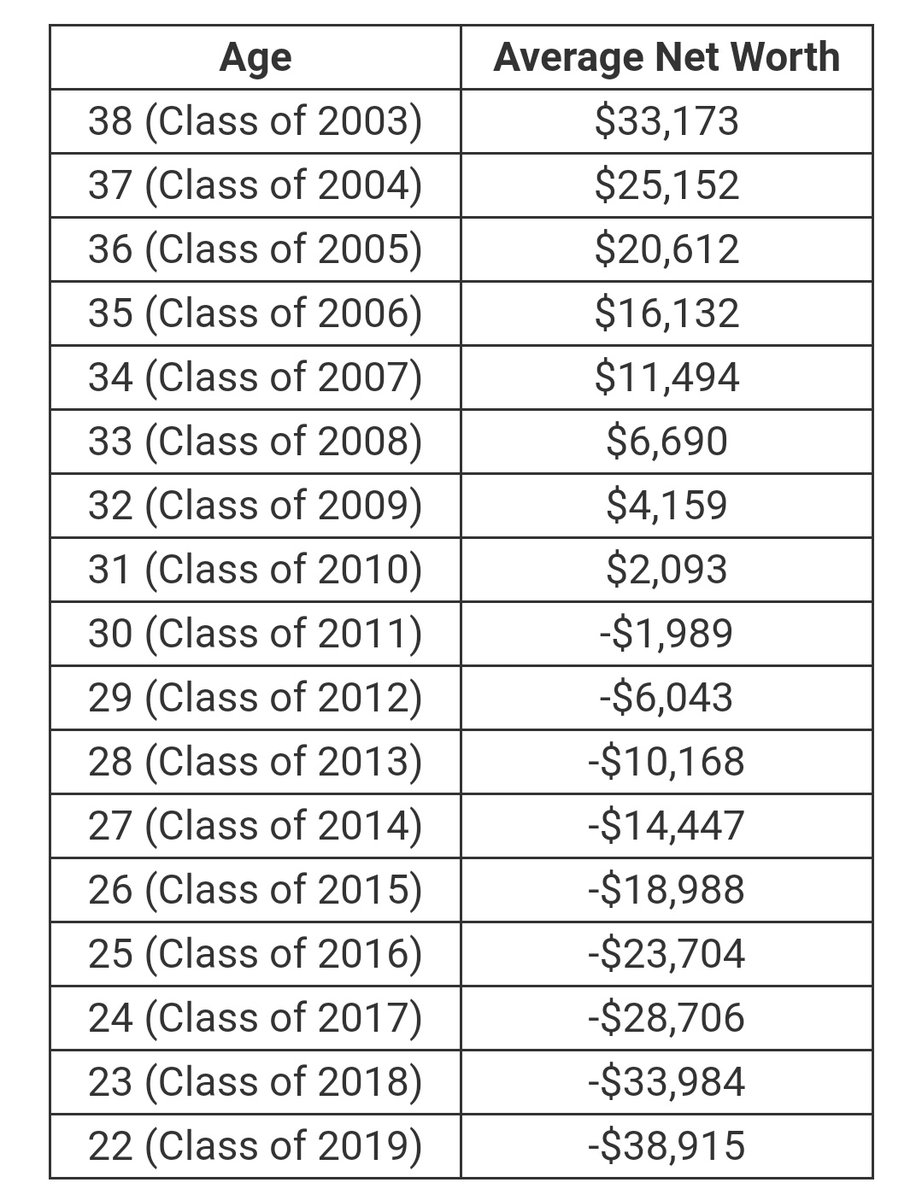 | Age | Average Net Worth |
|---|---|
| 38 (Class of 2003) | \$33,173 |
| 37 (Class of 2004) | \$25,152 |
| 36 (Class of 2005) | \$20,612 |
| 35 (Class of 2006) | \$16,132 |
| 34 (Class of 2007) | \$11,494 |
| 33 (Class of 2008) | \$6,690 |
| 32 (Class of 2009) | \$4,159 |
| 31 (Class of 2010) | \$2,093 |
| 30 (Class of 2011) | -\$1,989 |
| 29 (Class of 2012) | -\$6,043 |
| 28 (Class of 2013) | -\$10,168 |
| 27 (Class of 2014) | -\$14,447 |
| 26 (Class of 2015) | -\$18,988 |
| 25 (Class of 2016) | -\$23,704 |
| 24 (Class of 2017) | -\$28,706 |
| 23 (Class of 2018) | -\$33,984 |
| 22 (Class of 2019) | -\$38,915 |